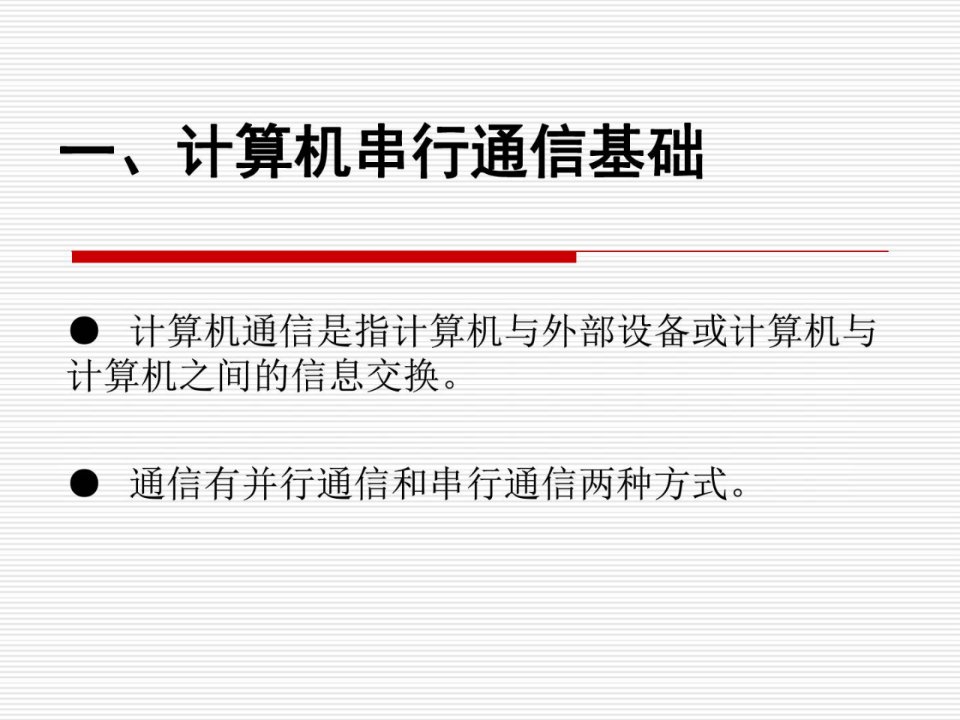 一、计算机串行通信基础

● 计算机通信是指计算机与外部设备或计算机与计算机之间的信息交换。

● 通信有并行通信和串行通信两种方式。